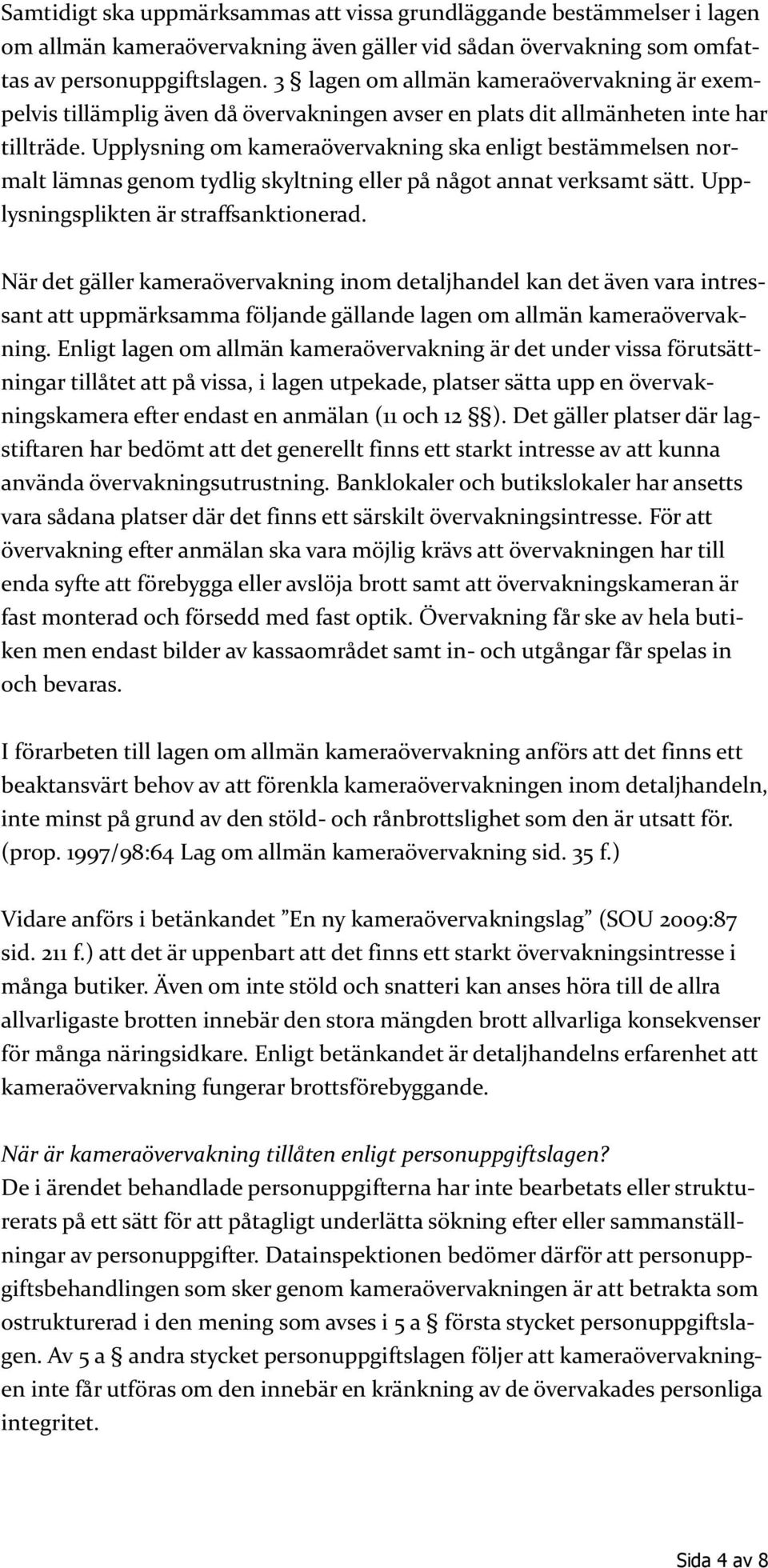 Samtidigt ska uppmärksammas att vissa grundläggande bestämmelser i lagen om allmän kameraövervakning även gäller vid sådan övervakning som omfattas av personuppgiftslagen. 3 § lagen om allmän kameraövervakning är exempelvis tillämplig även då övervakningen avser en plats dit allmänheten inte har tillträde. Upplysning om kameraövervakning ska enligt bestämmelsen normalt lämnas genom tydlig skyltning eller på något annat verksamt sätt. Upplysningsplikten är straffsanktionerad.

När det gäller kameraövervakning inom detaljhandel kan det även vara intressant att uppmärksamma följande gällande lagen om allmän kameraövervakning. Enligt lagen om allmän kameraövervakning är det under vissa förutsättningar tillåtet att på vissa, i lagen utpekade, platser sätta upp en övervakningskamera efter endast en anmälan (11 och 12 §§). Det gäller platser där lagstiftaren har bedömt att det generellt finns ett starkt intresse av att kunna använda övervakningsutrustning. Banklokaler och butikslokaler har ansetts vara sådana platser där det finns ett särskilt övervakningsintresse. För att övervakning efter anmälan ska vara möjlig krävs att övervakningen har till enda syfte att förebygga eller avslöja brott samt att övervakningskameran är fast monterad och försedd med fast optik. Övervakning får ske av hela butiken men endast bilder av kassaområdet samt in- och utgångar får spelas in och bevaras.

I förarbeten till lagen om allmän kameraövervakning anförs att det finns ett beaktansvärt behov av att förenkla kameraövervakningen inom detaljhandeln, inte minst på grund av den stöld- och rånbrottslighet som den är utsatt för. (prop. 1997/98:64 Lag om allmän kameraövervakning sid. 35 f.)

Vidare anförs i betänkandet ”En ny kameraövervakningslag” (SOU 2009:87 sid. 211 f.) att det är uppenbart att det finns ett starkt övervakningsintresse i många butiker. Även om inte stöld och snatteri kan anses höra till de allra allvarligaste brotten innebär den stora mängden brott allvarliga konsekvenser för många näringsidkare. Enligt betänkandet är detaljhandelns erfarenhet att kameraövervakning fungerar brottsförebyggande.

När är kameraövervakning tillåten enligt personuppgiftslagen?
De i ärendet behandlade personuppgifterna har inte bearbetats eller strukturerats på ett sätt för att påtagligt underlätta sökning efter eller sammanställningar av personuppgifter. Datainspektionen bedömer därför att personuppgiftsbehandlingen som sker genom kameraövervakningen är att betrakta som ostrukturerad i den mening som avses i 5 a § första stycket personuppgiftslagen. Av 5 a § andra stycket personuppgiftslagen följer att kameraövervakningen inte får utföras om den innebär en kränkning av de övervakades personliga integritet.

Sida 4 av 8